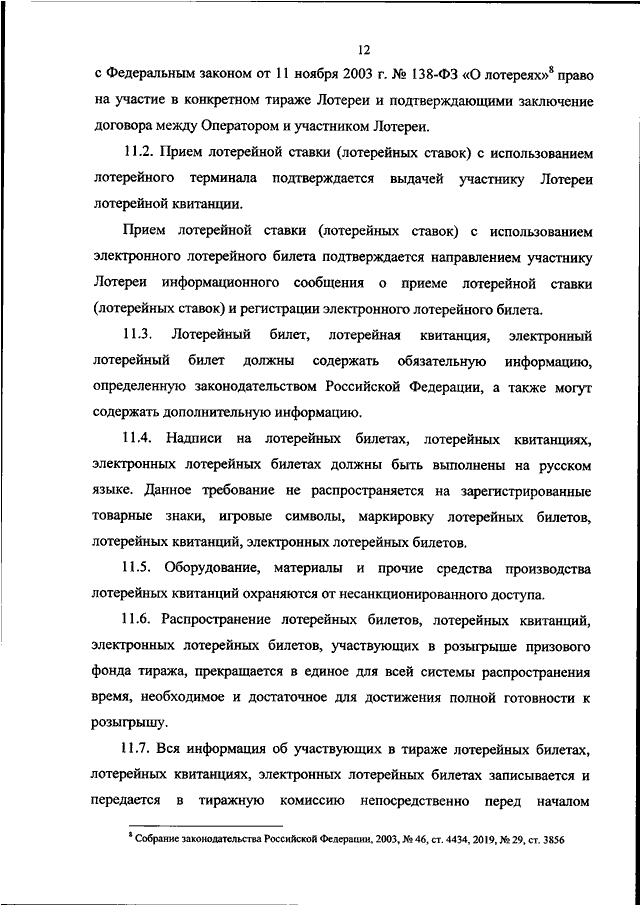 12

с Федеральным законом от 11 ноября 2003 г. № 138-ФЗ «О лотереях»$^8$ право на участие в конкретном тираже Лотереи и подтверждающими заключение договора между Оператором и участником Лотереи.

11.2. Прием лотерейной ставки (лотерейных ставок) с использованием лотерейного терминала подтверждается выдачей участнику Лотереи лотерейной квитанции.

Прием лотерейной ставки (лотерейных ставок) с использованием электронного лотерейного билета подтверждается направлением участнику Лотереи информационного сообщения о приеме лотерейной ставки (лотерейных ставок) и регистрации электронного лотерейного билета.

11.3. Лотерейный билет, лотерейная квитанция, электронный лотерейный билет должны содержать обязательную информацию, определенную законодательством Российской Федерации, а также могут содержать дополнительную информацию.

11.4. Надписи на лотерейных билетах, лотерейных квитанциях, электронных лотерейных билетах должны быть выполнены на русском языке. Данное требование не распространяется на зарегистрированные товарные знаки, игровые символы, маркировку лотерейных билетов, лотерейных квитанций, электронных лотерейных билетов.

11.5. Оборудование, материалы и прочие средства производства лотерейных квитанций охраняются от несанкционированного доступа.

11.6. Распространение лотерейных билетов, лотерейных квитанций, электронных лотерейных билетов, участвующих в розыгрыше призового фонда тиража, прекращается в единое для всей системы распространения время, необходимое и достаточное для достижения полной готовности к розыгрышу.

11.7. Вся информация об участвующих в тираже лотерейных билетах, лотерейных квитанциях, электронных лотерейных билетах записывается и передается в тиражную комиссию непосредственно перед началом

$^8$ Собрание законодательства Российской Федерации, 2003, № 46, ст. 4434, 2019, № 29, ст. 3856